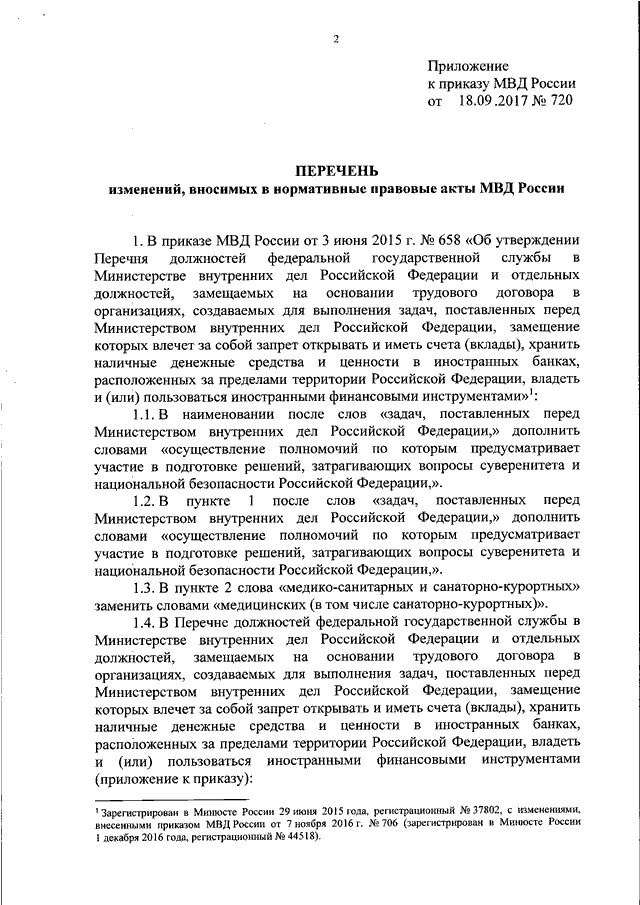 2

Приложение
к приказу МВД России
от 18.09.2017 № 720

ПЕРЕЧЕНЬ
изменений, вносимых в нормативные правовые акты МВД России

1. В приказе МВД России от 3 июня 2015 г. № 658 «Об утверждении Перечня должностей федеральной государственной службы в Министерстве внутренних дел Российской Федерации и отдельных должностей, замещаемых на основании трудового договора в организациях, создаваемых для выполнения задач, поставленных перед Министерством внутренних дел Российской Федерации, замещение которых влечет за собой запрет открывать и иметь счета (вклады), хранить наличные денежные средства и ценности в иностранных банках, расположенных за пределами территории Российской Федерации, владеть и (или) пользоваться иностранными финансовыми инструментами»$^1$:

1.1. В наименовании после слов «задач, поставленных перед Министерством внутренних дел Российской Федерации,» дополнить словами «осуществление полномочий по которым предусматривает участие в подготовке решений, затрагивающих вопросы суверенитета и национальной безопасности Российской Федерации,».

1.2. В пункте 1 после слов «задач, поставленных перед Министерством внутренних дел Российской Федерации,» дополнить словами «осуществление полномочий по которым предусматривает участие в подготовке решений, затрагивающих вопросы суверенитета и национальной безопасности Российской Федерации,».

1.3. В пункте 2 слова «медико-санитарных и санаторно-курортных» заменить словами «медицинских (в том числе санаторно-курортных)».

1.4. В Перечне должностей федеральной государственной службы в Министерстве внутренних дел Российской Федерации и отдельных должностей, замещаемых на основании трудового договора в организациях, создаваемых для выполнения задач, поставленных перед Министерством внутренних дел Российской Федерации, замещение которых влечет за собой запрет открывать и иметь счета (вклады), хранить наличные денежные средства и ценности в иностранных банках, расположенных за пределами территории Российской Федерации, владеть и (или) пользоваться иностранными финансовыми инструментами (приложение к приказу):

$^1$ Зарегистрирован в Минюсте России 29 июня 2015 года, регистрационный № 37802, с изменениями, внесенными приказом МВД России от 7 ноября 2016 г. № 706 (зарегистрирован в Минюсте России 1 декабря 2016 года, регистрационный № 44518).